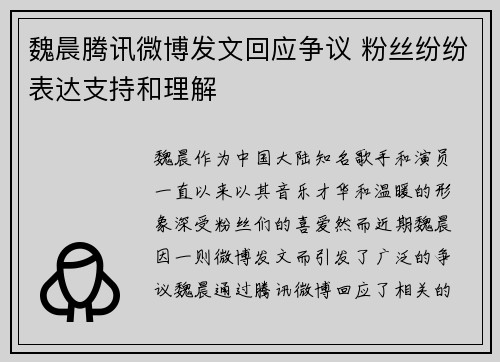 魏晨腾讯微博发文回应争议 粉丝纷纷表达支持和理解

魏晨作为中国大陆知名歌手和演员一直以来以其音乐才华和温暖的形象深受粉丝们的喜爱然而近期魏晨因一则微博发文而引发了广泛的争议魏晨通过腾讯微博回应了相关的